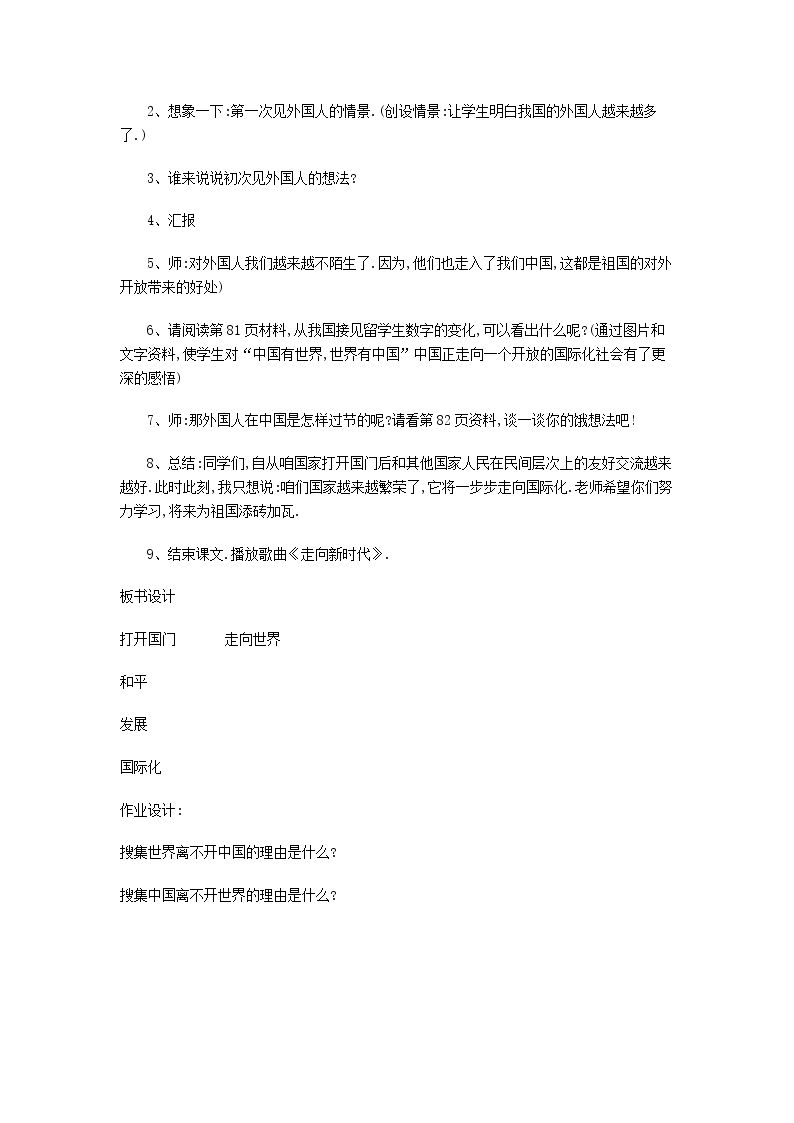 2、想象一下:第一次见外国人的情景.(创设情景:让学生明白我国的外国人越来越多了.)

3、谁来说说初次见外国人的想法?

4、汇报

5、师:对外国人我们越来越不陌生了.因为,他们也走入了我们中国,这都是祖国的对外开放带来的好处)

6、请阅读第81页材料,从我国接见留学生数字的变化,可以看出什么呢?(通过图片和文字资料,使学生对“中国有世界,世界有中国”中国正走向一个开放的国际化社会有了更深的感悟)

7、师:那外国人在中国是怎样过节的呢?请看第82页资料,谈一谈你的饿想法吧!

8、总结:同学们,自从咱国家打开国门后和其他国家人民在民间层次上的友好交流越来越好.此时此刻,我只想说:咱们国家越来越繁荣了,它将一步步走向国际化.老师希望你们努力学习,将来为祖国添砖加瓦.

9、结束课文.播放歌曲《走向新时代》.

板书设计

打开国门 走向世界

和平

发展

国际化

作业设计:

搜集世界离不开中国的理由是什么?

搜集中国离不开世界的理由是什么?